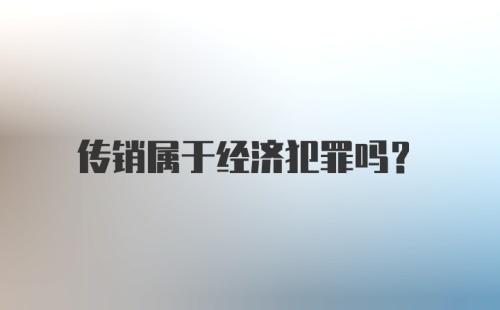 传销属于经济犯罪吗？